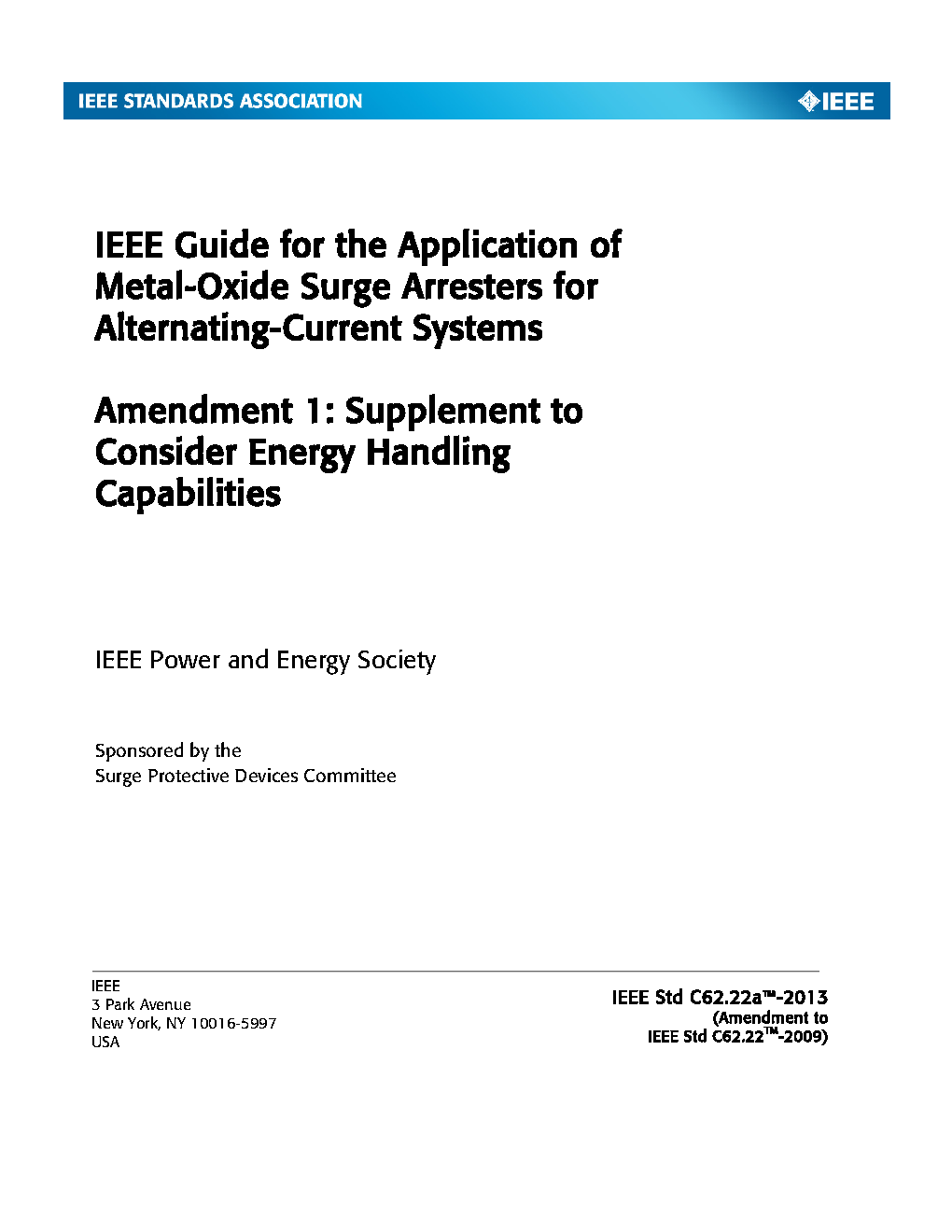 IEEE STANDARDS ASSOCIATION

IEEE

IEEE Guide for the Application of Metal-Oxide Surge Arresters for Alternating-Current Systems

Amendment 1: Supplement to Consider Energy Handling Capabilities

IEEE Power and Energy Society

Sponsored by the
Surge Protective Devices Committee

IEEE
3 Park Avenue
New York, NY 10016-5997
USA

IEEE Std C62.22a™-2013
(Amendment to
IEEE Std C62.22™-2009)